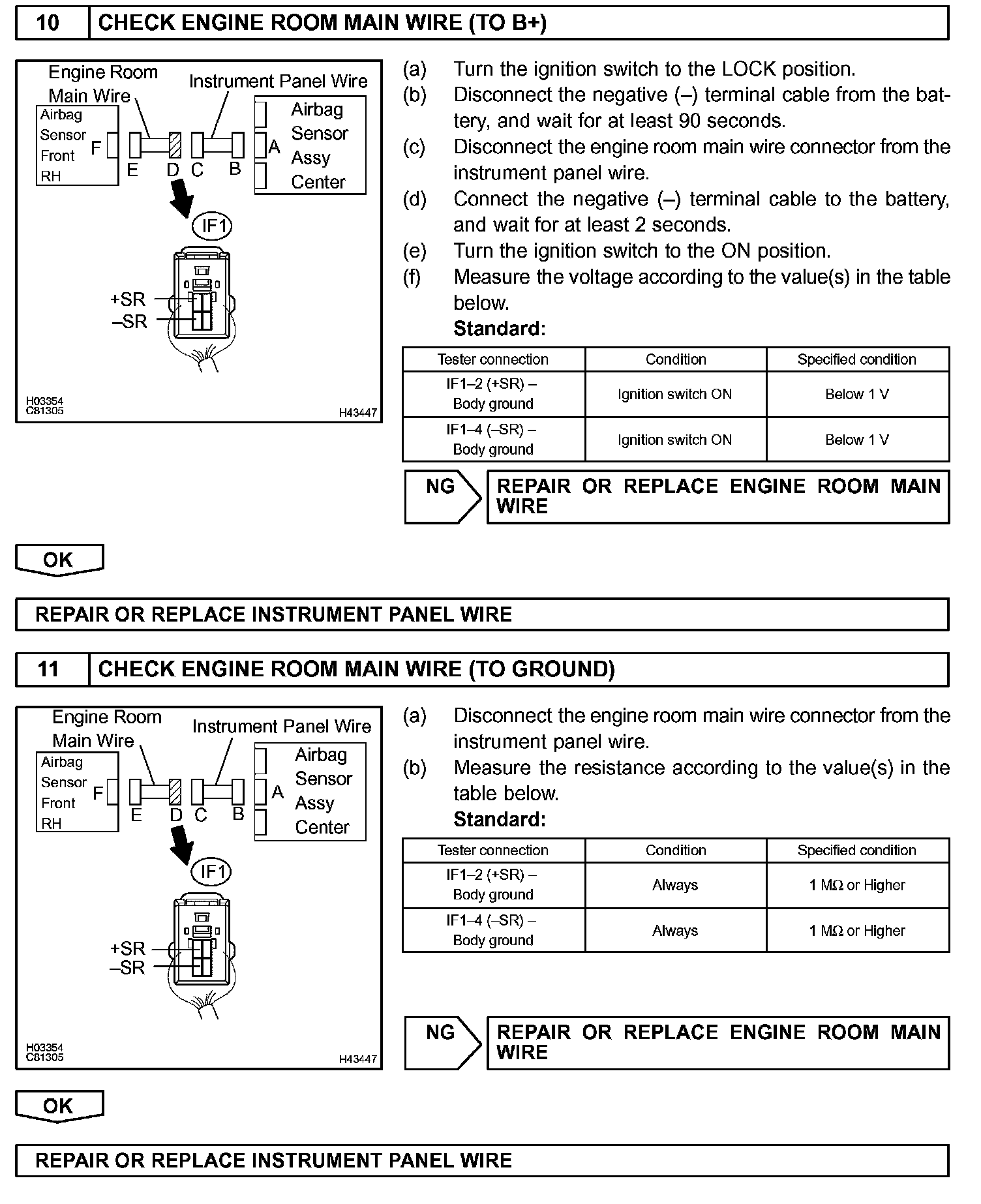 10 CHECK ENGINE ROOM MAIN WIRE (TO B+)

Engine Room Main Wire
Instrument Panel Wire
Airbag Sensor Front RH
F
E D C B
A
Airbag Sensor Assy Center
IF1
+SR
–SR
H03354
C81305
H43447

(a) Turn the ignition switch to the LOCK position.
(b) Disconnect the negative (–) terminal cable from the battery, and wait for at least 90 seconds.
(c) Disconnect the engine room main wire connector from the instrument panel wire.
(d) Connect the negative (–) terminal cable to the battery, and wait for at least 2 seconds.
(e) Turn the ignition switch to the ON position.
(f) Measure the voltage according to the value(s) in the table below.
Standard:

| Tester connection | Condition | Specified condition |
|---|---|---|
| IF1–2 (+SR) – Body ground | Ignition switch ON | Below 1 V |
| IF1–4 (–SR) – Body ground | Ignition switch ON | Below 1 V |

NG REPAIR OR REPLACE ENGINE ROOM MAIN WIRE

OK

REPAIR OR REPLACE INSTRUMENT PANEL WIRE

11 CHECK ENGINE ROOM MAIN WIRE (TO GROUND)

Engine Room Main Wire
Instrument Panel Wire
Airbag Sensor Front RH
F
E D C B
A
Airbag Sensor Assy Center
IF1
+SR
–SR
H03354
C81305
H43447

(a) Disconnect the engine room main wire connector from the instrument panel wire.
(b) Measure the resistance according to the value(s) in the table below.
Standard:

| Tester connection | Condition | Specified condition |
|---|---|---|
| IF1–2 (+SR) – Body ground | Always | 1 MΩ or Higher |
| IF1–4 (–SR) – Body ground | Always | 1 MΩ or Higher |

NG REPAIR OR REPLACE ENGINE ROOM MAIN WIRE

OK

REPAIR OR REPLACE INSTRUMENT PANEL WIRE